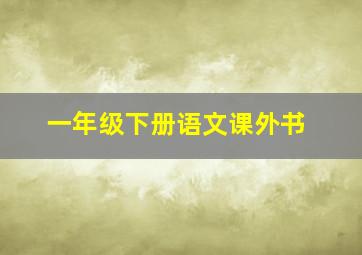 一年级下册语文课外书